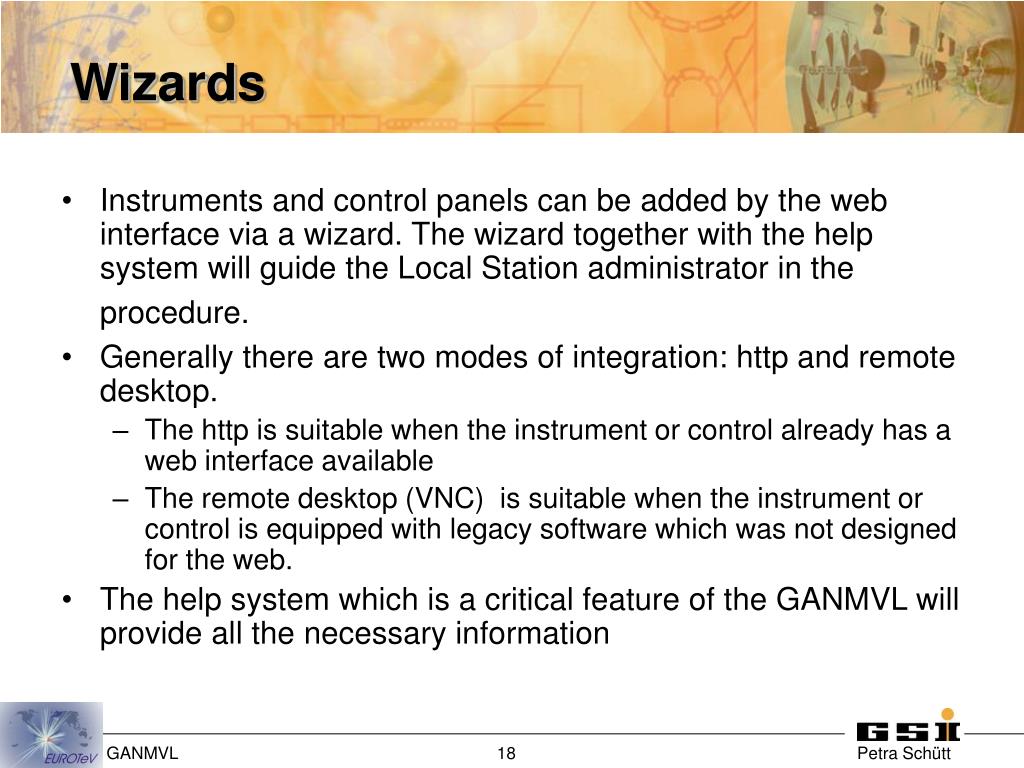 Wizards

• Instruments and control panels can be added by the web interface via a wizard. The wizard together with the help system will guide the Local Station administrator in the procedure.
• Generally there are two modes of integration: http and remote desktop.
  – The http is suitable when the instrument or control already has a web interface available
  – The remote desktop (VNC) is suitable when the instrument or control is equipped with legacy software which was not designed for the web.
• The help system which is a critical feature of the GANMVL will provide all the necessary information

EUROTeV
GANMVL
18
GSI
Petra Schütt